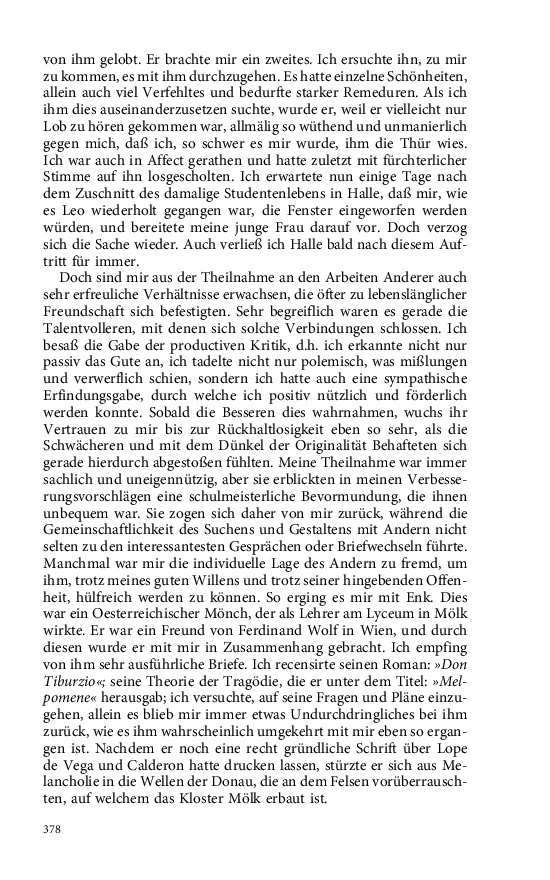 von ihm gelobt. Er brachte mir ein zweites. Ich ersuchte ihn, zu mir zu kommen, es mit ihm durchzugehen. Es hatte einzelne Schönheiten, allein auch viel Verfehltes und bedurfte starker Remeduren. Als ich ihm dies auseinanderzusetzen suchte, wurde er, weil er vielleicht nur Lob zu hören gekommen war, allmälig so wüthend und unmanierlich gegen mich, daß ich, so schwer es mir wurde, ihm die Thür wies. Ich war auch in Affect gerathen und hatte zuletzt mit fürchterlicher Stimme auf ihn losgescholten. Ich erwartete nun einige Tage nach dem Zuschnitt des damalige Studentenlebens in Halle, daß mir, wie es Leo wiederholt gegangen war, die Fenster eingeworfen werden würden, und bereitete meine junge Frau darauf vor. Doch verzog sich die Sache wieder. Auch verließ ich Halle bald nach diesem Auftritt für immer.

Doch sind mir aus der Theilnahme an den Arbeiten Anderer auch sehr erfreuliche Verhältnisse erwachsen, die öfter zu lebenslänglicher Freundschaft sich befestigten. Sehr begreiflich waren es gerade die Talentvolleren, mit denen sich solche Verbindungen schlossen. Ich besaß die Gabe der productiven Kritik, d.h. ich erkannte nicht nur passiv das Gute an, ich tadelte nicht nur polemisch, was mißlungen und verwerflich schien, sondern ich hatte auch eine sympathische Erfindungsgabe, durch welche ich positiv nützlich und förderlich werden konnte. Sobald die Besseren dies wahrnahmen, wuchs ihr Vertrauen zu mir bis zur Rückhaltlosigkeit eben so sehr, als die Schwächeren und mit dem Dünkel der Originalität Behafteten sich gerade hierdurch abgestoßen fühlten. Meine Theilnahme war immer sachlich und uneigennützig, aber sie erblickten in meinen Verbesserungsvorschlägen eine schulmeisterliche Bevormundung, die ihnen unbequem war. Sie zogen sich daher von mir zurück, während die Gemeinschaftlichkeit des Suchens und Gestaltens mit Andern nicht selten zu den interessantesten Gesprächen oder Briefwechseln führte. Manchmal war mir die individuelle Lage des Andern zu fremd, um ihm, trotz meines guten Willens und trotz seiner hingebenden Offenheit, hülfreich werden zu können. So erging es mir mit Enk. Dies war ein Oesterreichischer Mönch, der als Lehrer am Lyceum in Mölk wirkte. Er war ein Freund von Ferdinand Wolf in Wien, und durch diesen wurde er mit mir in Zusammenhang gebracht. Ich empfing von ihm sehr ausführliche Briefe. Ich recensirte seinen Roman: »Don Tiburzio«; seine Theorie der Tragödie, die er unter dem Titel: »Melpomene« herausgab; ich versuchte, auf seine Fragen und Pläne einzugehen, allein es blieb mir immer etwas Undurchdringliches bei ihm zurück, wie es ihm wahrscheinlich umgekehrt mit mir eben so ergangen ist. Nachdem er noch eine recht gründliche Schrift über Lope de Vega und Calderon hatte drucken lassen, stürzte er sich aus Melancholie in die Wellen der Donau, die an dem Felsen vorüberrauschten, auf welchem das Kloster Mölk erbaut ist.

378